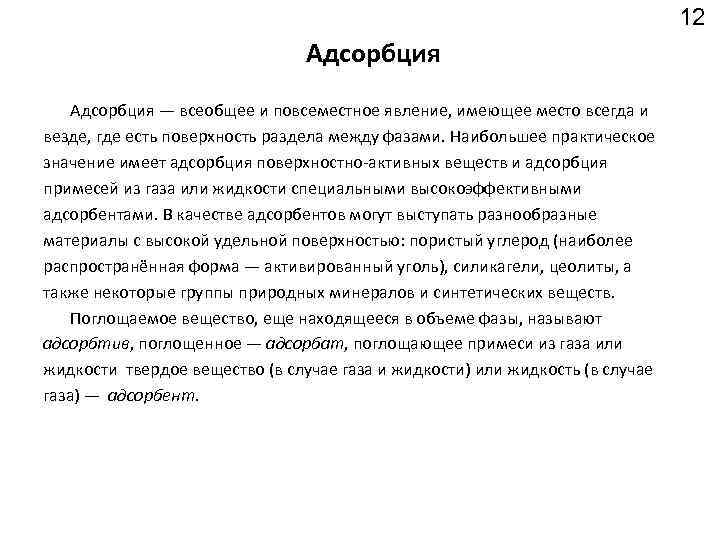 12

Адсорбция

Адсорбция — всеобщее и повсеместное явление, имеющее место всегда и везде, где есть поверхность раздела между фазами. Наибольшее практическое значение имеет адсорбция поверхностно-активных веществ и адсорбция примесей из газа или жидкости специальными высокоэффективными адсорбентами. В качестве адсорбентов могут выступать разнообразные материалы с высокой удельной поверхностью: пористый углерод (наиболее распространённая форма — активированный уголь), силикагели, цеолиты, а также некоторые группы природных минералов и синтетических веществ.

Поглощаемое вещество, еще находящееся в объеме фазы, называют адсорбтив, поглощенное — адсорбат, поглощающее примеси из газа или жидкости твердое вещество (в случае газа и жидкости) или жидкость (в случае газа) — адсорбент.